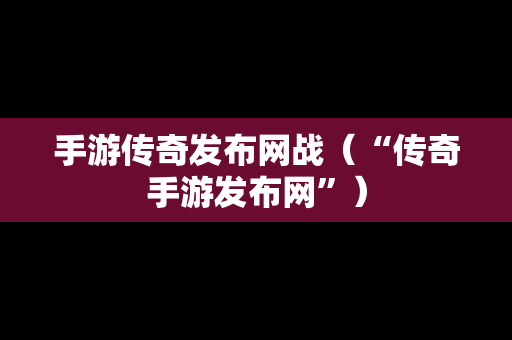 手游传奇发布网战（“传奇手游发布网”）